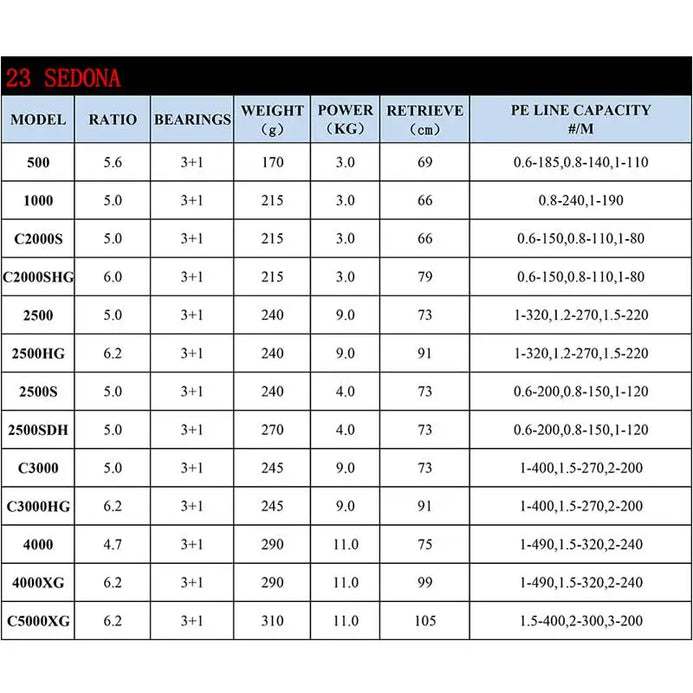 23 SEDONA

| MODEL | RATIO | BEARINGS | WEIGHT (g) | POWER (KG) | RETRIEVE (cm) | PE LINE CAPACITY #/M |
|---|---|---|---|---|---|---|
| 500 | 5.6 | 3+1 | 170 | 3.0 | 69 | 0.6-185,0.8-140,1-110 |
| 1000 | 5.0 | 3+1 | 215 | 3.0 | 66 | 0.8-240,1-190 |
| C2000S | 5.0 | 3+1 | 215 | 3.0 | 66 | 0.6-150,0.8-110,1-80 |
| C2000SHG | 6.0 | 3+1 | 215 | 3.0 | 79 | 0.6-150,0.8-110,1-80 |
| 2500 | 5.0 | 3+1 | 240 | 9.0 | 73 | 1-320,1.2-270,1.5-220 |
| 2500HG | 6.2 | 3+1 | 240 | 9.0 | 91 | 1-320,1.2-270,1.5-220 |
| 2500S | 5.0 | 3+1 | 240 | 4.0 | 73 | 0.6-200,0.8-150,1-120 |
| 2500SDH | 5.0 | 3+1 | 270 | 4.0 | 73 | 0.6-200,0.8-150,1-120 |
| C3000 | 5.0 | 3+1 | 245 | 9.0 | 73 | 1-400,1.5-270,2-200 |
| C3000HG | 6.2 | 3+1 | 245 | 9.0 | 91 | 1-400,1.5-270,2-200 |
| 4000 | 4.7 | 3+1 | 290 | 11.0 | 75 | 1-490,1.5-320,2-240 |
| 4000XG | 6.2 | 3+1 | 290 | 11.0 | 99 | 1-490,1.5-320,2-240 |
| C5000XG | 6.2 | 3+1 | 310 | 11.0 | 105 | 1.5-400,2-300,3-200 |